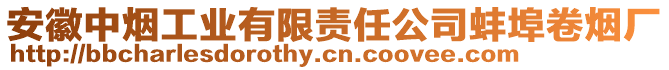 安徽中烟工业有限责任公司蚌埠卷烟厂
http://bbcharlesdorothy.cn.coovee.com